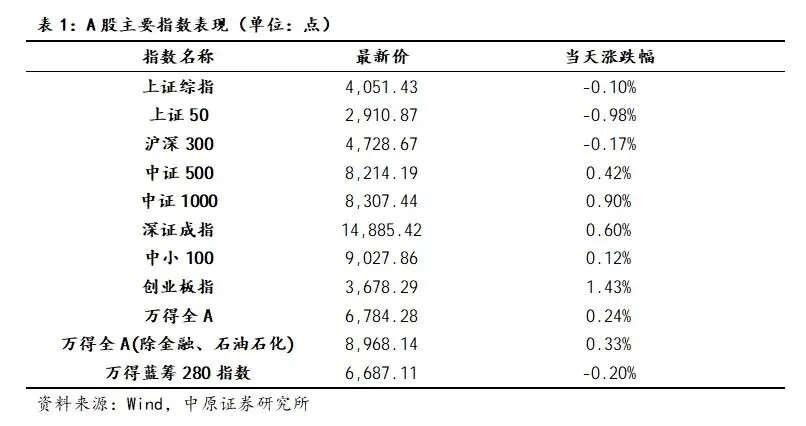 表 1：A 股主要指数表现（单位：点）

| 指数名称 | 最新价 | 当天涨跌幅 |
|---|---|---|
| 上证综指 | 4,051.43 | -0.10% |
| 上证 50 | 2,910.87 | -0.98% |
| 沪深 300 | 4,728.67 | -0.17% |
| 中证 500 | 8,214.19 | 0.42% |
| 中证 1000 | 8,307.44 | 0.90% |
| 深证成指 | 14,885.42 | 0.60% |
| 中小 100 | 9,027.86 | 0.12% |
| 创业板指 | 3,678.29 | 1.43% |
| 万得全 A | 6,784.28 | 0.24% |
| 万得全 A(除金融、石油石化) | 8,968.14 | 0.33% |
| 万得蓝筹 280 指数 | 6,687.11 | -0.20% |

资料来源：Wind，中原证券研究所